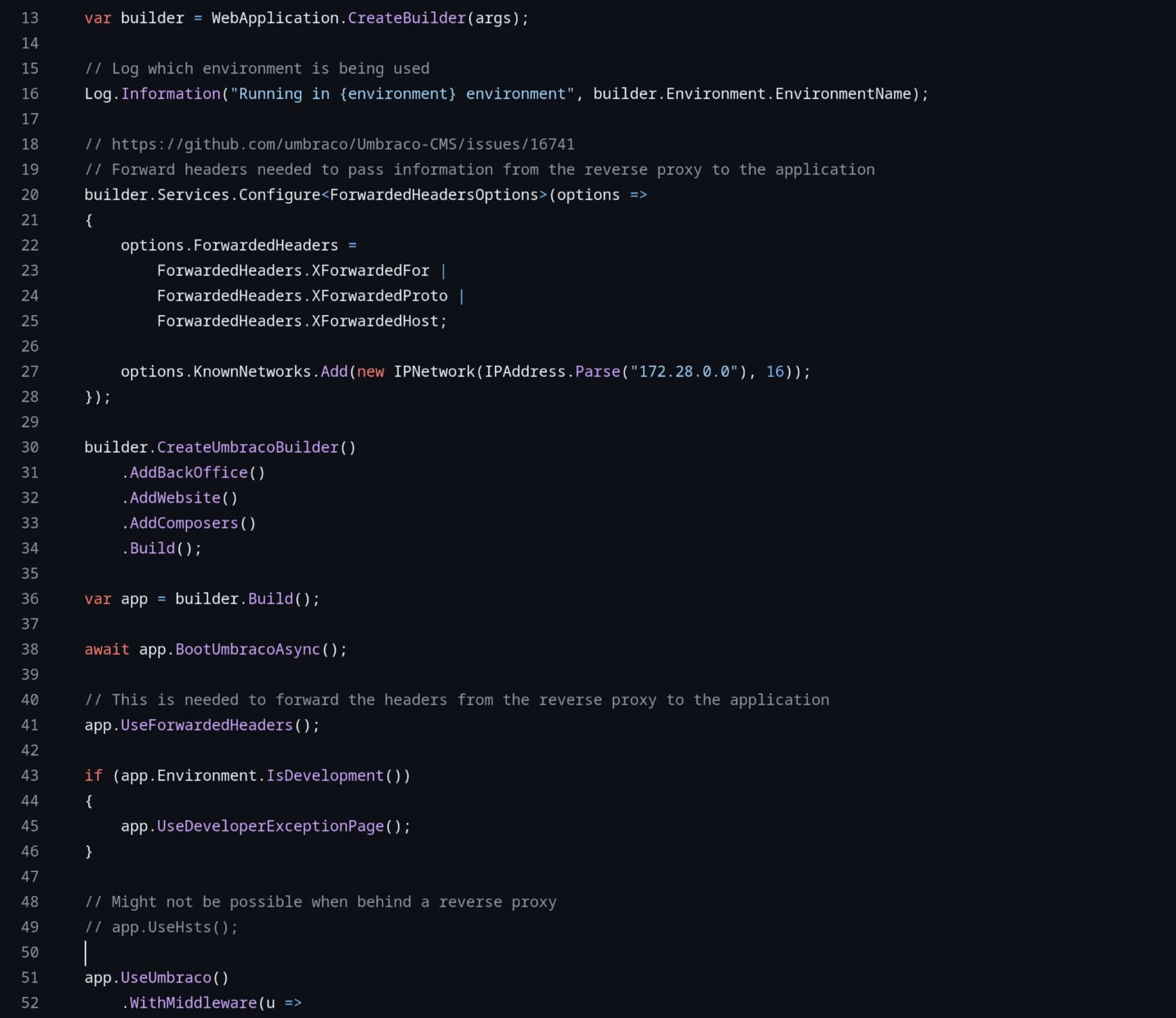 13 var builder = WebApplication.CreateBuilder(args);
14
15 // Log which environment is being used
16 Log.Information("Running in {environment} environment", builder.Environment.EnvironmentName);
17
18 // https://github.com/umbraco/Umbraco-CMS/issues/16741
19 // Forward headers needed to pass information from the reverse proxy to the application
20 builder.Services.Configure<ForwardedHeadersOptions>(options =>
21 {
22     options.ForwardedHeaders =
23         ForwardedHeaders.XForwardedFor |
24         ForwardedHeaders.XForwardedProto |
25         ForwardedHeaders.XForwardedHost;
26
27     options.KnownNetworks.Add(new IPNetwork(IPAddress.Parse("172.28.0.0"), 16));
28 });
29
30 builder.CreateUmbracoBuilder()
31     .AddBackOffice()
32     .AddWebsite()
33     .AddComposers()
34     .Build();
35
36 var app = builder.Build();
37
38 await app.BootUmbracoAsync();
39
40 // This is needed to forward the headers from the reverse proxy to the application
41 app.UseForwardedHeaders();
42
43 if (app.Environment.IsDevelopment())
44 {
45     app.UseDeveloperExceptionPage();
46 }
47
48 // Might not be possible when behind a reverse proxy
49 // app.UseHsts();
50
51 app.UseUmbraco()
52     .WithMiddleware(u =>